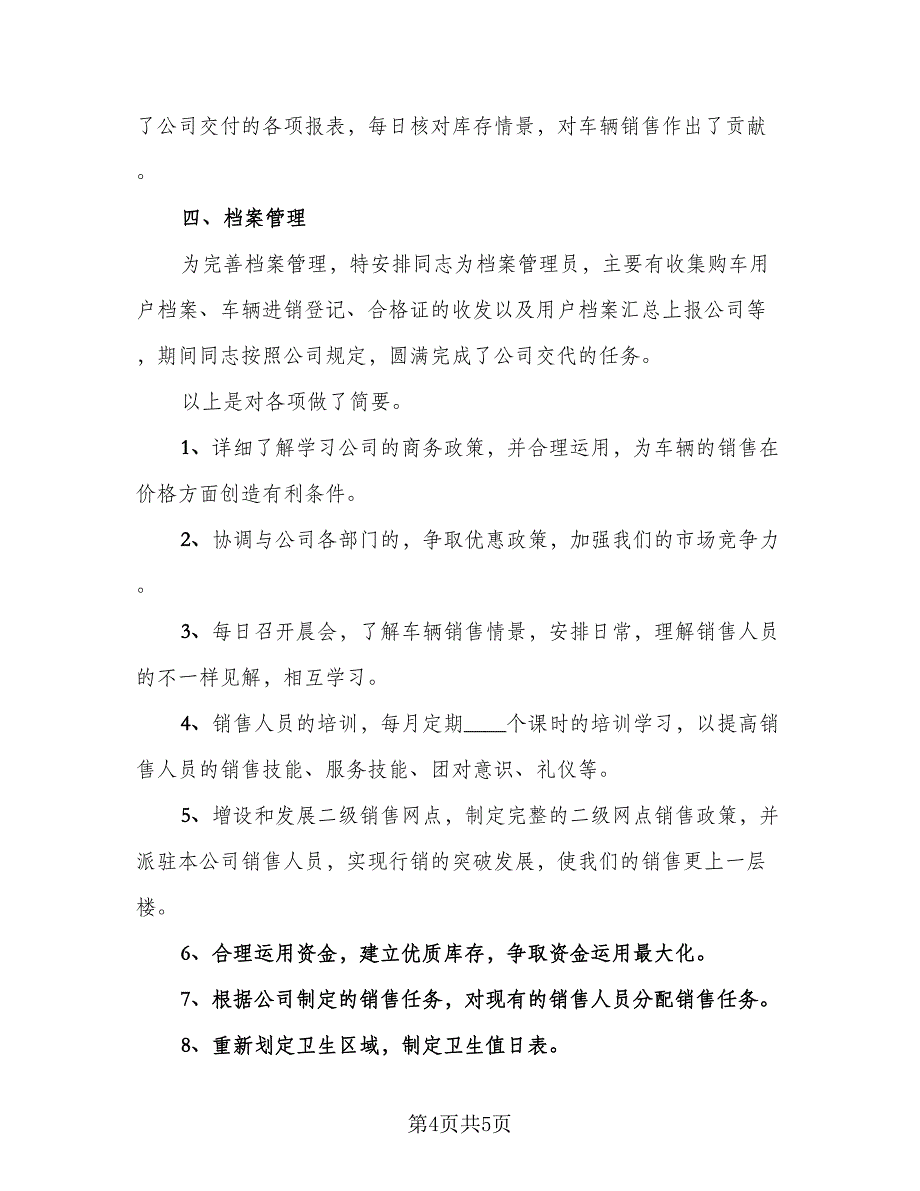 了公司交付的各项报表，每日核对库存情景，对车辆销售作出了贡献。

四、档案管理

为完善档案管理，特安排同志为档案管理员，主要有收集购车用户档案、车辆进销登记、合格证的收发以及用户档案汇总上报公司等，期间同志按照公司规定，圆满完成了公司交代的任务。

以上是对各项做了简要。

1、详细了解学习公司的商务政策，并合理运用，为车辆的销售在价格方面创造有利条件。

2、协调与公司各部门的，争取优惠政策，加强我们的市场竞争力。

3、每日召开晨会，了解车辆销售情景，安排日常，理解销售人员的不一样见解，相互学习。

4、销售人员的培训，每月定期____个课时的培训学习，以提高销售人员的销售技能、服务技能、团对意识、礼仪等。

5、增设和发展二级销售网点，制定完整的二级网点销售政策，并派驻本公司销售人员，实现行销的突破发展，使我们的销售更上一层楼。

6、合理运用资金，建立优质库存，争取资金运用最大化。

7、根据公司制定的销售任务，对现有的销售人员分配销售任务。

8、重新划定卫生区域，制定卫生值日表。

第4页共5页